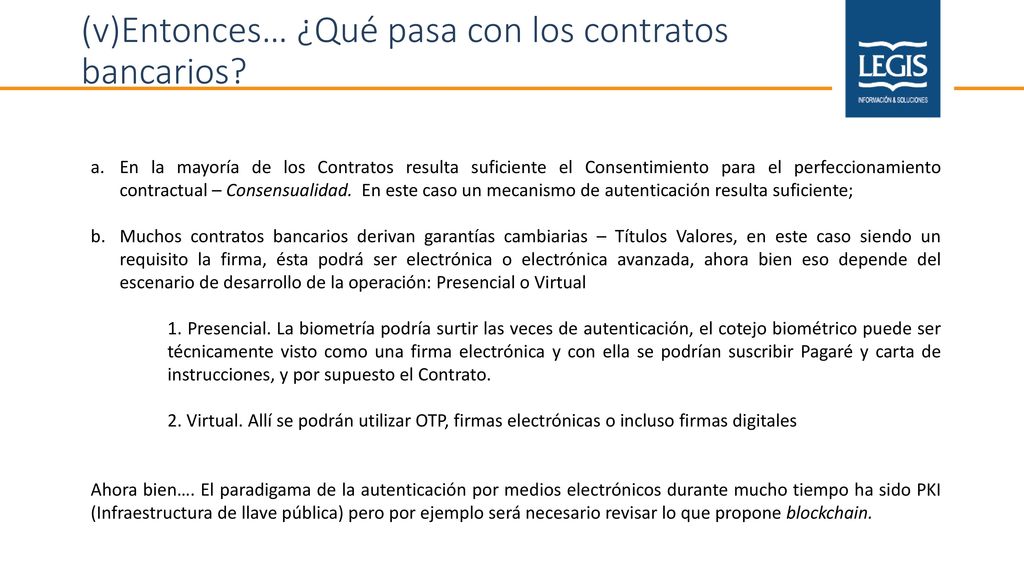 (v)Entonces… ¿Qué pasa con los contratos bancarios?

LEGIS
INFORMACIÓN & SOLUCIONES

a. En la mayoría de los Contratos resulta suficiente el Consentimiento para el perfeccionamiento contractual – Consensualidad. En este caso un mecanismo de autenticación resulta suficiente;

b. Muchos contratos bancarios derivan garantías cambiarias – Títulos Valores, en este caso siendo un requisito la firma, ésta podrá ser electrónica o electrónica avanzada, ahora bien eso depende del escenario de desarrollo de la operación: Presencial o Virtual

1. Presencial. La biometría podría surtir las veces de autenticación, el cotejo biométrico puede ser técnicamente visto como una firma electrónica y con ella se podrían suscribir Pagaré y carta de instrucciones, y por supuesto el Contrato.

2. Virtual. Allí se podrán utilizar OTP, firmas electrónicas o incluso firmas digitales

Ahora bien…. El paradigama de la autenticación por medios electrónicos durante mucho tiempo ha sido PKI (Infraestructura de llave pública) pero por ejemplo será necesario revisar lo que propone blockchain.